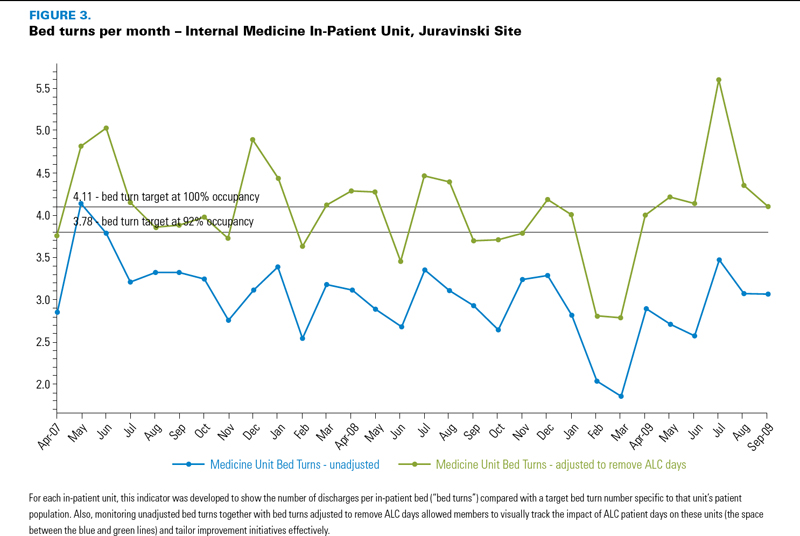 FIGURE 3.
Bed turns per month – Internal Medicine In-Patient Unit, Juravinski Site

5.5
5.0
4.5
4.0
3.5
3.0
2.5
2.0

4.11 - bed turn target at 100% occupancy
3.78 - bed turn target at 92% occupancy

Apr-07 May Jun Jul Aug Sep Oct Nov Dec Jan Feb Mar Apr-08 May Jun Jul Aug Sep Oct Nov Dec Jan Feb Mar Apr-09 May Jun Jul Aug Sep-09

Medicine Unit Bed Turns - unadjusted
Medicine Unit Bed Turns - adjusted to remove ALC days

For each in-patient unit, this indicator was developed to show the number of discharges per in-patient bed ("bed turns") compared with a target bed turn number specific to that unit's patient population. Also, monitoring unadjusted bed turns together with bed turns adjusted to remove ALC days allowed members to visually track the impact of ALC patient days on these units (the space between the blue and green lines) and tailor improvement initiatives effectively.